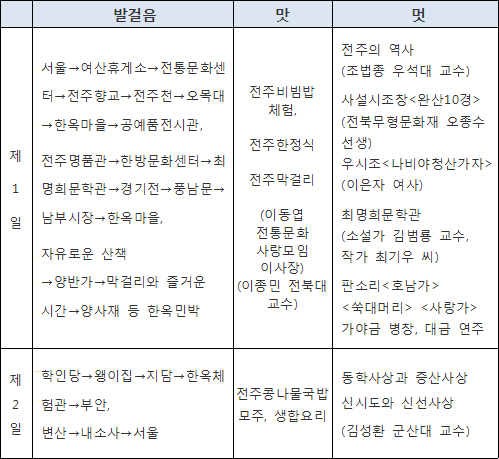 | | 발걸음 | 맛 | 멋 |
|---|---|---|---|
| 제 1 일 | 서울→여산휴게소→전통문화센터→전주향교→전주천→오목대→한옥마을→공예품전시관, 전주명품관→한방문화센터→최명희문학관→경기전→풍남문→남부시장→한옥마을, 자유로운 산책 →양반가→막걸리와 즐거운 시간→양사재 등 한옥민박 | 전주비빔밥 체험, 전주한정식 전주막걸리 (이동엽 전통문화 사랑모임 이사장) (이종민 전북대 교수) | 전주의 역사 (조법종 우석대 교수) 사설시조창<완산10경> (전북무형문화재 오종수 선생) 우시조<나비야청산가자> (이은자 여사) 최명희문학관 (소설가 김범룡 교수, 작가 최기우 씨) 판소리<호남가> <쑥대머리> <사랑가> 가야금 병창, 대금 연주 |
| 제 2 일 | 학인당→왱이집→지담→한옥체험관→부안, 변산→내소사→서울 | 전주콩나물국밥 모주, 생합요리 | 동학사상과 증산사상 신시도와 신선사상 (김성환 군산대 교수) |